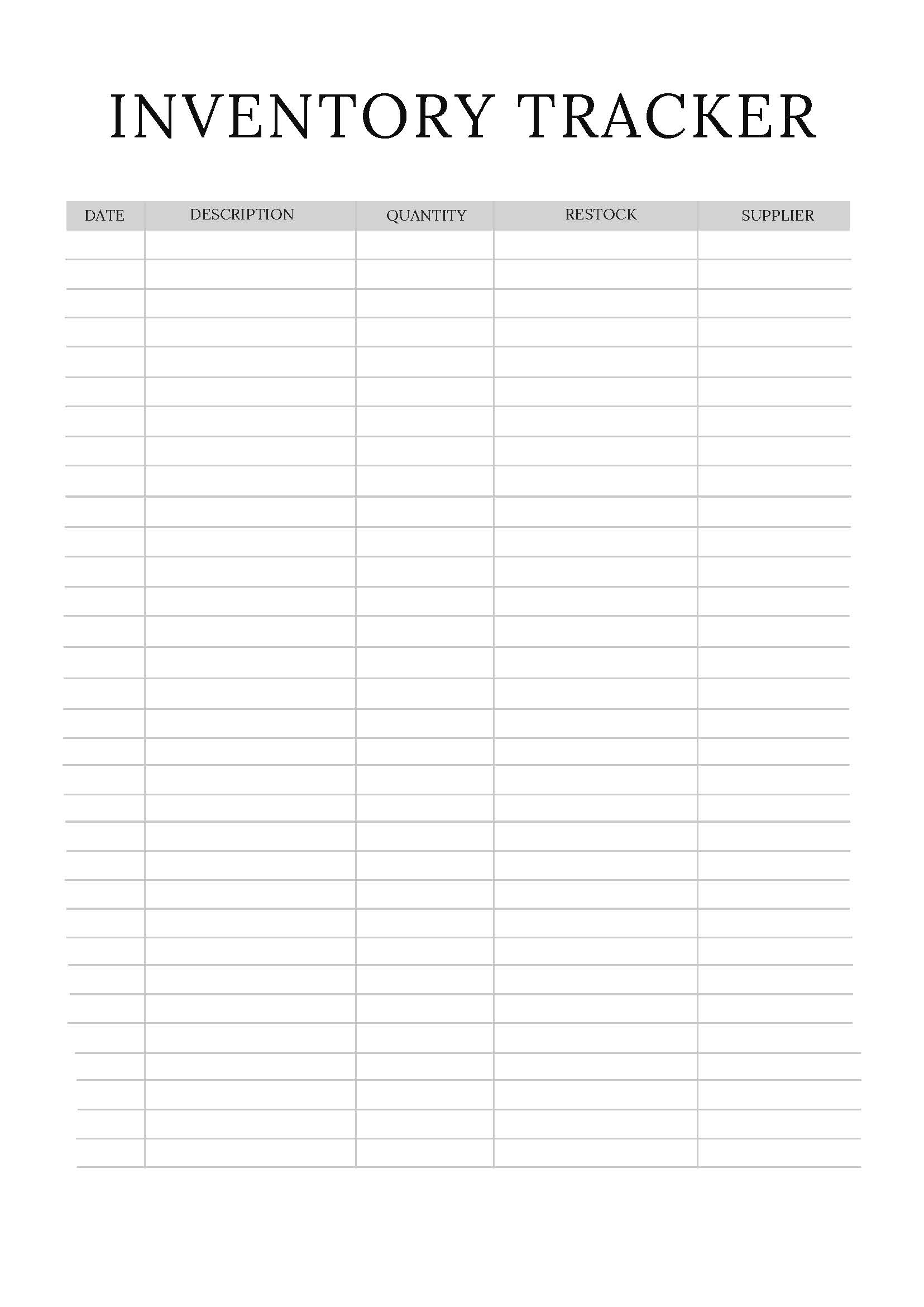 INVENTORY TRACKER

| DATE | DESCRIPTION | QUANTITY | RESTOCK | SUPPLIER |
|---|---|---|---|---|
| | | | | |